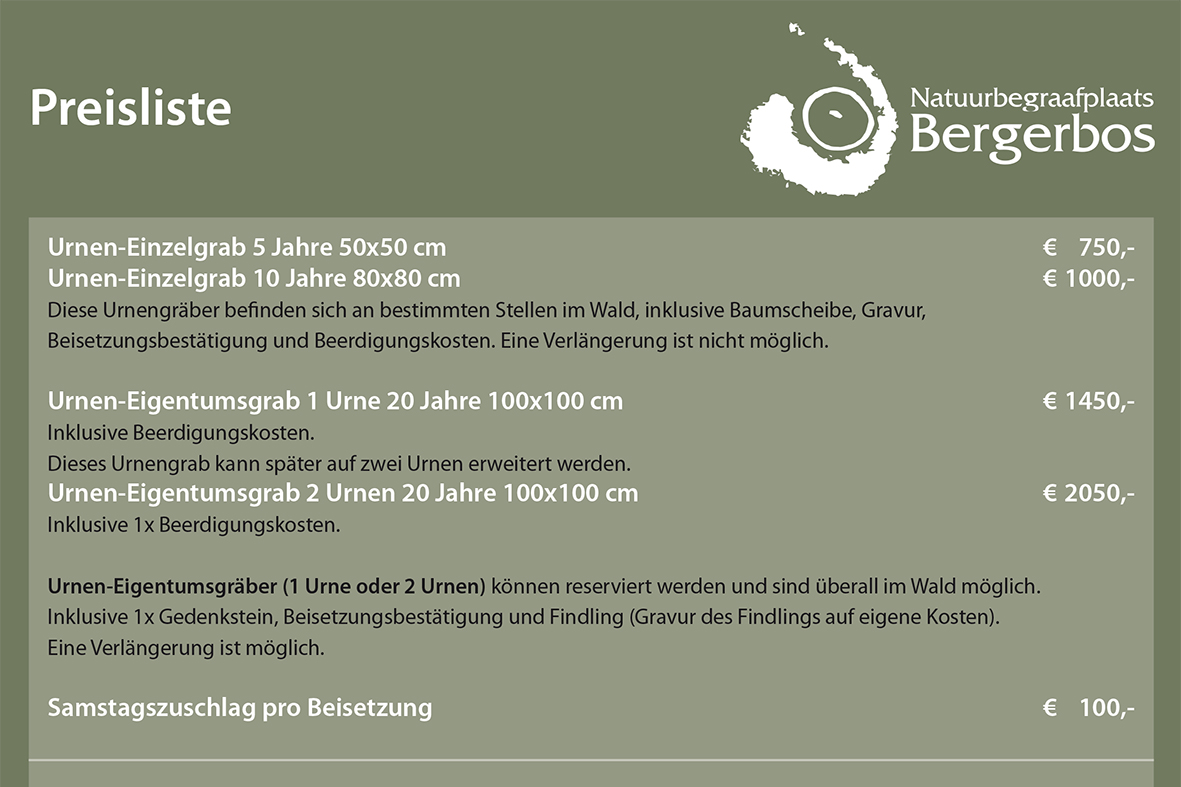 Preisliste

Natuurbegraafplaats Bergerbos

Urnen-Einzelgrab 5 Jahre 50x50 cm € 750,-
Urnen-Einzelgrab 10 Jahre 80x80 cm € 1000,-
Diese Urnengräber befinden sich an bestimmten Stellen im Wald, inklusive Baumscheibe, Gravur, Beisetzungsbestätigung und Beerdigungskosten. Eine Verlängerung ist nicht möglich.

Urnen-Eigentumsgrab 1 Urne 20 Jahre 100x100 cm € 1450,-
Inklusive Beerdigungskosten.
Dieses Urnengrab kann später auf zwei Urnen erweitert werden.
Urnen-Eigentumsgrab 2 Urnen 20 Jahre 100x100 cm € 2050,-
Inklusive 1x Beerdigungskosten.

Urnen-Eigentumsgräber (1 Urne oder 2 Urnen) können reserviert werden und sind überall im Wald möglich.
Inklusive 1x Gedenkstein, Beisetzungsbestätigung und Findling (Gravur des Findlings auf eigene Kosten).
Eine Verlängerung ist möglich.

Samstagszuschlag pro Beisetzung € 100,-